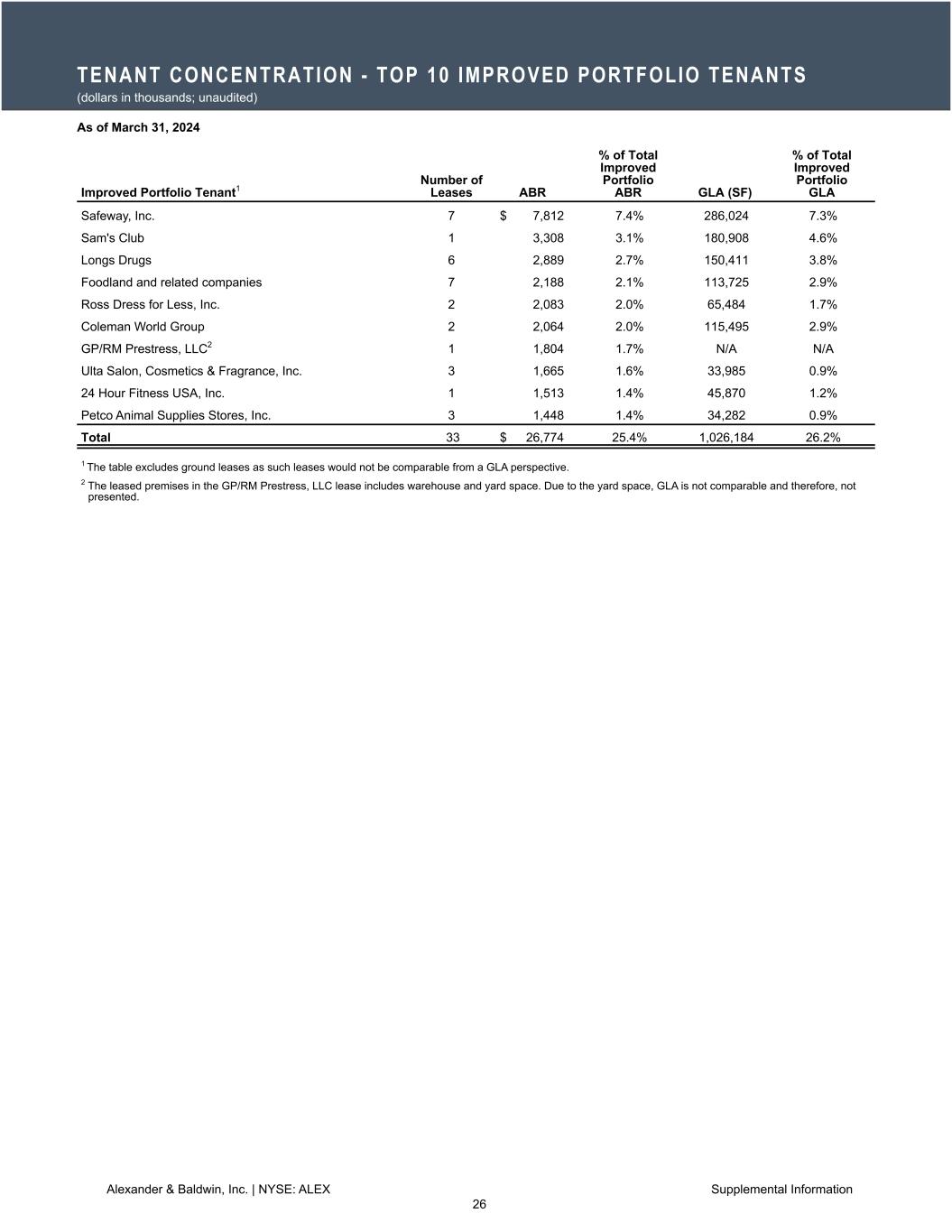 TENANT CONCENTRATION - TOP 10 IMPROVED PORTFOLIO TENANTS
(dollars in thousands; unaudited)

As of March 31, 2024

| Improved Portfolio Tenant$^1$ | Number of Leases | ABR | % of Total Improved Portfolio ABR | GLA (SF) | % of Total Improved Portfolio GLA |
|---|---|---|---|---|---|
| Safeway, Inc. | 7 | $ 7,812 | 7.4% | 286,024 | 7.3% |
| Sam's Club | 1 | 3,308 | 3.1% | 180,908 | 4.6% |
| Longs Drugs | 6 | 2,889 | 2.7% | 150,411 | 3.8% |
| Foodland and related companies | 7 | 2,188 | 2.1% | 113,725 | 2.9% |
| Ross Dress for Less, Inc. | 2 | 2,083 | 2.0% | 65,484 | 1.7% |
| Coleman World Group | 2 | 2,064 | 2.0% | 115,495 | 2.9% |
| GP/RM Prestress, LLC$^2$ | 1 | 1,804 | 1.7% | N/A | N/A |
| Ulta Salon, Cosmetics & Fragrance, Inc. | 3 | 1,665 | 1.6% | 33,985 | 0.9% |
| 24 Hour Fitness USA, Inc. | 1 | 1,513 | 1.4% | 45,870 | 1.2% |
| Petco Animal Supplies Stores, Inc. | 3 | 1,448 | 1.4% | 34,282 | 0.9% |
| Total | 33 | $ 26,774 | 25.4% | 1,026,184 | 26.2% |

$^1$ The table excludes ground leases as such leases would not be comparable from a GLA perspective.

$^2$ The leased premises in the GP/RM Prestress, LLC lease includes warehouse and yard space. Due to the yard space, GLA is not comparable and therefore, not presented.

Alexander & Baldwin, Inc. | NYSE: ALEX
Supplemental Information
26